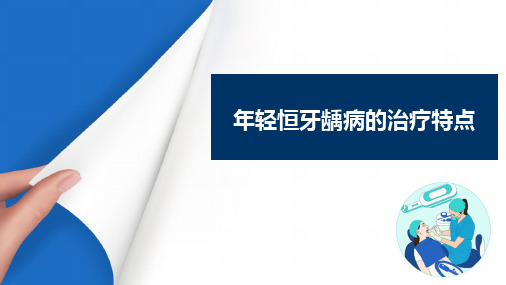 年轻恒牙龋病的治疗特点